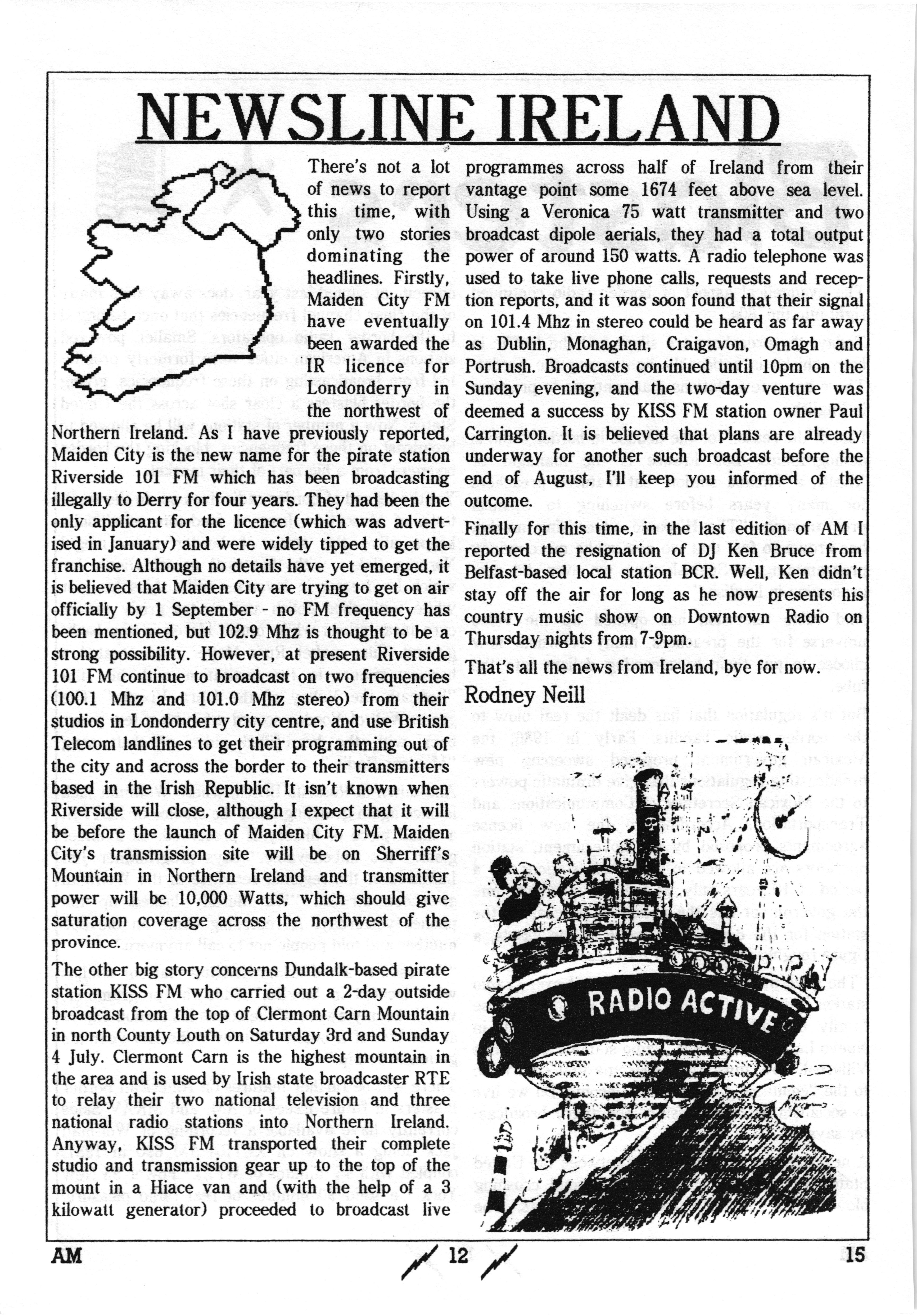 NEWSLINE IRELAND

There's not a lot of news to report this time, with only two stories dominating the headlines. Firstly, Maiden City FM have eventually been awarded the IR licence for Londonderry in the northwest of Northern Ireland. As I have previously reported, Maiden City is the new name for the pirate station Riverside 101 FM which has been broadcasting illegally to Derry for four years. They had been the only applicant for the licence (which was advertised in January) and were widely tipped to get the franchise. Although no details have yet emerged, it is believed that Maiden City are trying to get on air officially by 1 September - no FM frequency has been mentioned, but 102.9 Mhz is thought to be a strong possibility. However, at present Riverside 101 FM continue to broadcast on two frequencies (100.1 Mhz and 101.0 Mhz stereo) from their studios in Londonderry city centre, and use British Telecom landlines to get their programming out of the city and across the border to their transmitters based in the Irish Republic. It isn't known when Riverside will close, although I expect that it will be before the launch of Maiden City FM. Maiden City's transmission site will be on Sherriff's Mountain in Northern Ireland and transmitter power will be 10,000 Watts, which should give saturation coverage across the northwest of the province.

The other big story concerns Dundalk-based pirate station KISS FM who carried out a 2-day outside broadcast from the top of Clermont Carn Mountain in north County Louth on Saturday 3rd and Sunday 4 July. Clermont Carn is the highest mountain in the area and is used by Irish state broadcaster RTE to relay their two national television and three national radio stations into Northern Ireland. Anyway, KISS FM transported their complete studio and transmission gear up to the top of the mount in a Hiace van and (with the help of a 3 kilowatt generator) proceeded to broadcast live programmes across half of Ireland from their vantage point some 1674 feet above sea level. Using a Veronica 75 watt transmitter and two broadcast dipole aerials, they had a total output power of around 150 watts. A radio telephone was used to take live phone calls, requests and reception reports, and it was soon found that their signal on 101.4 Mhz in stereo could be heard as far away as Dublin, Monaghan, Craigavon, Omagh and Portrush. Broadcasts continued until 10pm on the Sunday evening, and the two-day venture was deemed a success by KISS FM station owner Paul Carrington. It is believed that plans are already underway for another such broadcast before the end of August, I'll keep you informed of the outcome.

Finally for this time, in the last edition of AM I reported the resignation of DJ Ken Bruce from Belfast-based local station BCR. Well, Ken didn't stay off the air for long as he now presents his country music show on Downtown Radio on Thursday nights from 7-9pm.

That's all the news from Ireland, bye for now.

Rodney Neill

RADIO ACTIVE

AM 12 15